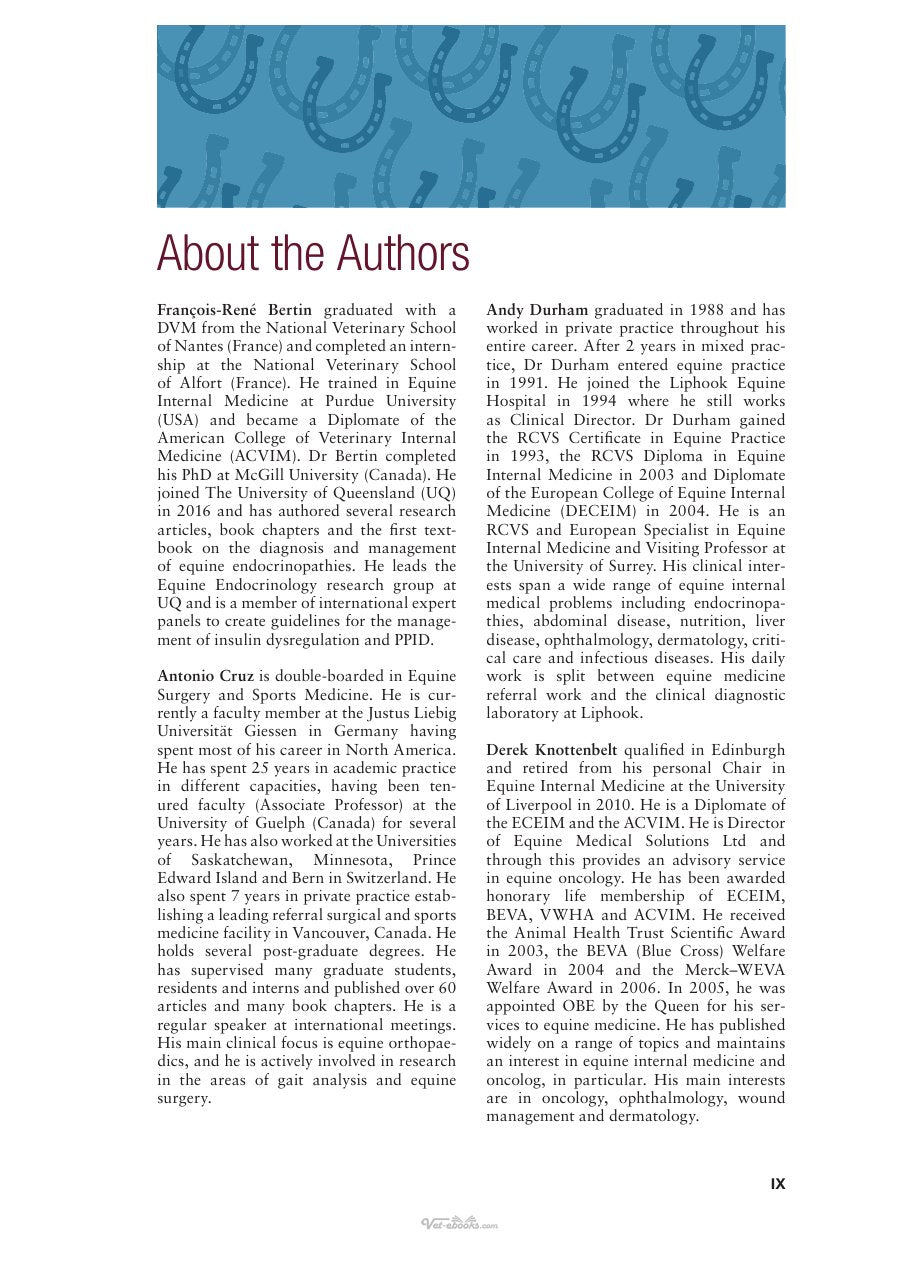 About the Authors

François-René Bertin graduated with a DVM from the National Veterinary School of Nantes (France) and completed an internship at the National Veterinary School of Alfort (France). He trained in Equine Internal Medicine at Purdue University (USA) and became a Diplomate of the American College of Veterinary Internal Medicine (ACVIM). Dr Bertin completed his PhD at McGill University (Canada). He joined The University of Queensland (UQ) in 2016 and has authored several research articles, book chapters and the first textbook on the diagnosis and management of equine endocrinopathies. He leads the Equine Endocrinology research group at UQ and is a member of international expert panels to create guidelines for the management of insulin dysregulation and PPID.

Antonio Cruz is double-boarded in Equine Surgery and Sports Medicine. He is currently a faculty member at the Justus Liebig Universität Giessen in Germany having spent most of his career in North America. He has spent 25 years in academic practice in different capacities, having been tenured faculty (Associate Professor) at the University of Guelph (Canada) for several years. He has also worked at the Universities of Saskatchewan, Minnesota, Prince Edward Island and Bern in Switzerland. He also spent 7 years in private practice establishing a leading referral surgical and sports medicine facility in Vancouver, Canada. He holds several post-graduate degrees. He has supervised many graduate students, residents and interns and published over 60 articles and many book chapters. He is a regular speaker at international meetings. His main clinical focus is equine orthopaedics, and he is actively involved in research in the areas of gait analysis and equine surgery.

Andy Durham graduated in 1988 and has worked in private practice throughout his entire career. After 2 years in mixed practice, Dr Durham entered equine practice in 1991. He joined the Liphook Equine Hospital in 1994 where he still works as Clinical Director. Dr Durham gained the RCVS Certificate in Equine Practice in 1993, the RCVS Diploma in Equine Internal Medicine in 2003 and Diplomate of the European College of Equine Internal Medicine (DECEIM) in 2004. He is an RCVS and European Specialist in Equine Internal Medicine and Visiting Professor at the University of Surrey. His clinical interests span a wide range of equine internal medical problems including endocrinopathies, abdominal disease, nutrition, liver disease, ophthalmology, dermatology, critical care and infectious diseases. His daily work is split between equine medicine referral work and the clinical diagnostic laboratory at Liphook.

Derek Knottenbelt qualified in Edinburgh and retired from his personal Chair in Equine Internal Medicine at the University of Liverpool in 2010. He is a Diplomate of the ECEIM and the ACVIM. He is Director of Equine Medical Solutions Ltd and through this provides an advisory service in equine oncology. He has been awarded honorary life membership of ECEIM, BEVA, VWHA and ACVIM. He received the Animal Health Trust Scientific Award in 2003, the BEVA (Blue Cross) Welfare Award in 2004 and the Merck–WEVA Welfare Award in 2006. In 2005, he was appointed OBE by the Queen for his services to equine medicine. He has published widely on a range of topics and maintains an interest in equine internal medicine and oncolog, in particular. His main interests are in oncology, ophthalmology, wound management and dermatology.

IX

Vet-ebooks.com